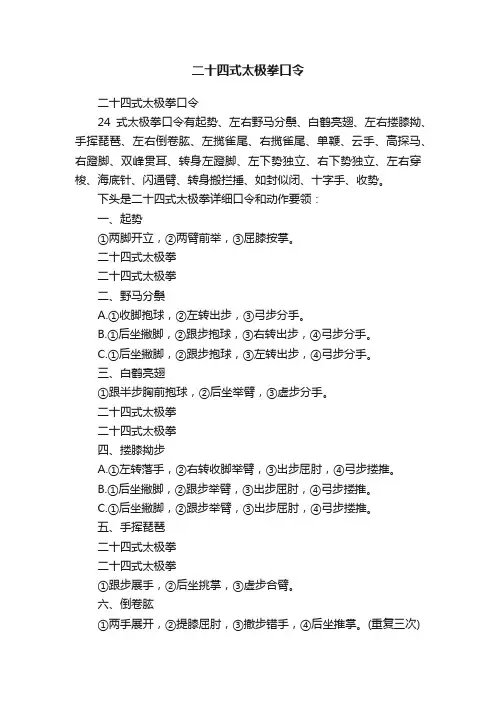 二十四式太极拳口令

二十四式太极拳口令

24 式太极拳口令有起势、左右野马分鬃、白鹤亮翅、左右搂膝拗、手挥琵琶、左右倒卷肱、左揽雀尾、右揽雀尾、单鞭、云手、高探马、右蹬脚、双峰贯耳、转身左蹬脚、左下势独立、右下势独立、左右穿梭、海底针、闪通臂、转身搬拦捶、如封似闭、十字手、收势。

下头是二十四式太极拳详细口令和动作要领：

一、起势

①两脚开立，②两臂前举，③屈膝按掌。

二十四式太极拳

二十四式太极拳

二、野马分鬃

A.①收脚抱球，②左转出步，③弓步分手。

B.①后坐撇脚，②跟步抱球，③右转出步，④弓步分手。

C.①后坐撇脚，②跟步抱球，③左转出步，④弓步分手。

三、白鹤亮翅

①跟半步胸前抱球，②后坐举臂，③虚步分手。

二十四式太极拳

二十四式太极拳

四、搂膝拗步

A.①左转落手，②右转收脚举臂，③出步屈肘，④弓步搂推。

B.①后坐撇脚，②跟步举臂，③出步屈肘，④弓步搂推。

C.①后坐撇脚，②跟步举臂，③出步屈肘，④弓步搂推。

五、手挥琵琶

二十四式太极拳

二十四式太极拳

①跟步展手，②后坐挑掌，③虚步合臂。

六、倒卷肱

①两手展开，②提膝屈肘，③撤步错手，④后坐推掌。(重复三次)